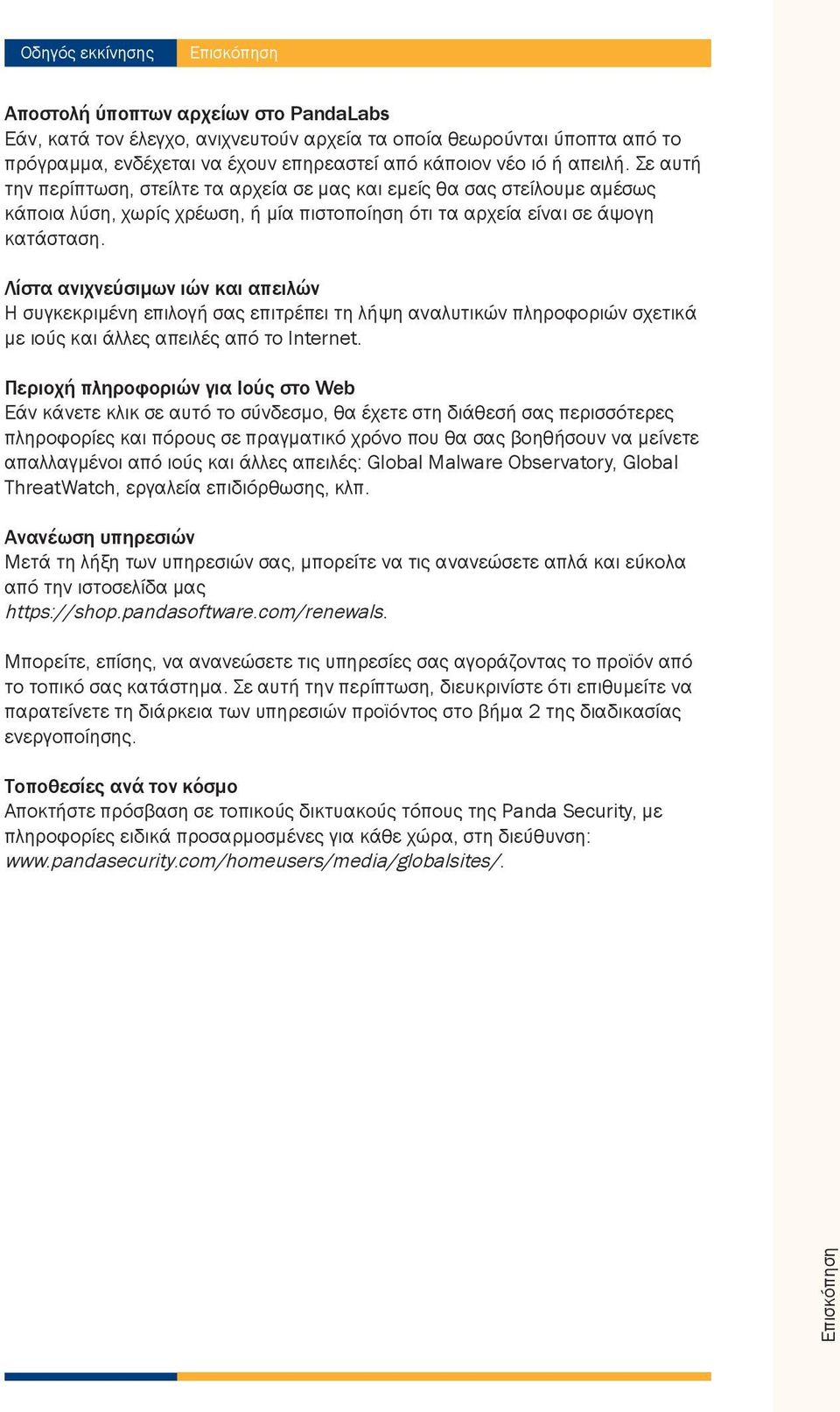 Οδηγός εκκίνησης Επισκόπηση

Αποστολή ύποπτων αρχείων στο PandaLabs
Εάν, κατά τον έλεγχο, ανιχνευτούν αρχεία τα οποία θεωρούνται ύποπτα από το πρόγραμμα, ενδέχεται να έχουν επηρεαστεί από κάποιον νέο ιό ή απειλή. Σε αυτή την περίπτωση, στείλτε τα αρχεία σε μας και εμείς θα σας στείλουμε αμέσως κάποια λύση, χωρίς χρέωση, ή μία πιστοποίηση ότι τα αρχεία είναι σε άψογη κατάσταση.

Λίστα ανιχνεύσιμων ιών και απειλών
Η συγκεκριμένη επιλογή σας επιτρέπει τη λήψη αναλυτικών πληροφοριών σχετικά με ιούς και άλλες απειλές από το Internet.

Περιοχή πληροφοριών για Ιούς στο Web
Εάν κάνετε κλικ σε αυτό το σύνδεσμο, θα έχετε στη διάθεσή σας περισσότερες πληροφορίες και πόρους σε πραγματικό χρόνο που θα σας βοηθήσουν να μείνετε απαλλαγμένοι από ιούς και άλλες απειλές: Global Malware Observatory, Global ThreatWatch, εργαλεία επιδιόρθωσης, κλπ.

Ανανέωση υπηρεσιών
Μετά τη λήξη των υπηρεσιών σας, μπορείτε να τις ανανεώσετε απλά και εύκολα από την ιστοσελίδα μας https://shop.pandasoftware.com/renewals.

Μπορείτε, επίσης, να ανανεώσετε τις υπηρεσίες σας αγοράζοντας το προϊόν από το τοπικό σας κατάστημα. Σε αυτή την περίπτωση, διευκρινίστε ότι επιθυμείτε να παρατείνετε τη διάρκεια των υπηρεσιών προϊόντος στο βήμα 2 της διαδικασίας ενεργοποίησης.

Τοποθεσίες ανά τον κόσμο
Αποκτήστε πρόσβαση σε τοπικούς δικτυακούς τόπους της Panda Security, με πληροφορίες ειδικά προσαρμοσμένες για κάθε χώρα, στη διεύθυνση: www.pandasecurity.com/homeusers/media/globalsites/.

Επισκόπηση